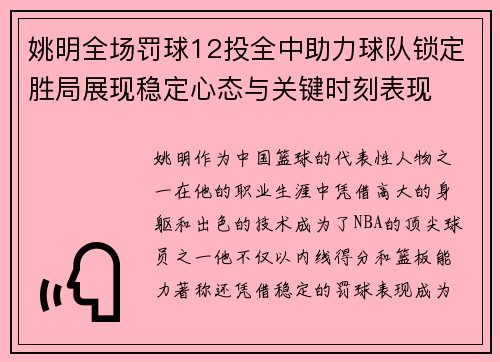 姚明全场罚球12投全中助力球队锁定胜局展现稳定心态与关键时刻表现

姚明作为中国篮球的代表性人物之一在他的职业生涯中凭借高大的身躯和出色的技术成为了NBA的顶尖球员之一他不仅以内线得分和篮板能力著称还凭借稳定的罚球表现成为